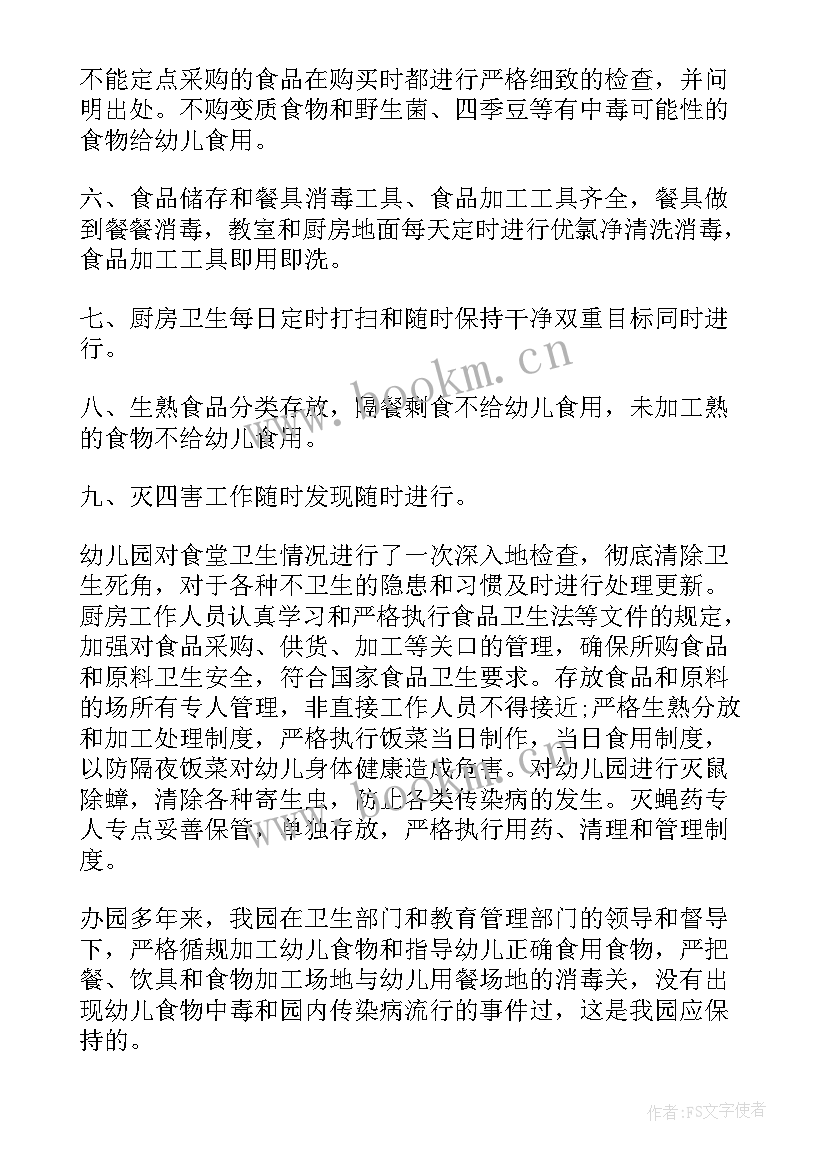 不能定点采购的食品在购买时都进行严格细致的检查，并问明出处。不购变质食物和野生菌、四季豆等有中毒可能性的食物给幼儿食用。

六、食品储存和餐具消毒工具、食品加工工具齐全，餐具做到餐餐消毒，教室和厨房地面每天定时进行优氯净清洗消毒，食品加工工具即用即洗。

七、厨房卫生每日定时打扫和随时保持干净双重目标同时进行。

八、生熟食品分类存放，隔餐剩食不给幼儿食用，未加工熟的食物不给幼儿食用。

九、灭四害工作随时发现随时进行。

幼儿园对食堂卫生情况进行了一次深入地检查，彻底清除卫生死角，对于各种不卫生的隐患和习惯及时进行处理更新。厨房工作人员认真学习和严格执行食品卫生法等文件的规定，加强对食品采购、供货、加工等关口的管理，确保所购食品和原料卫生安全，符合国家食品卫生要求。存放食品和原料的场所有专人管理，非直接工作人员不得接近;严格生熟分放和加工处理制度，严格执行饭菜当日制作，当日食用制度，以防隔夜饭菜对幼儿身体健康造成危害。对幼儿园进行灭鼠除蟑，清除各种寄生虫，防止各类传染病的发生。灭蝇药专人专点妥善保管，单独存放，严格执行用药、清理和管理制度。

办园多年来，我园在卫生部门和教育管理部门的领导和督导下，严格循规加工幼儿食物和指导幼儿正确食用食物，严把餐、饮具和食物加工场地与幼儿用餐场地的消毒关，没有出现幼儿食物中毒和园内传染病流行的事件过，这是我园应保持的。

www.bookm.cn

作者：FS文字使者